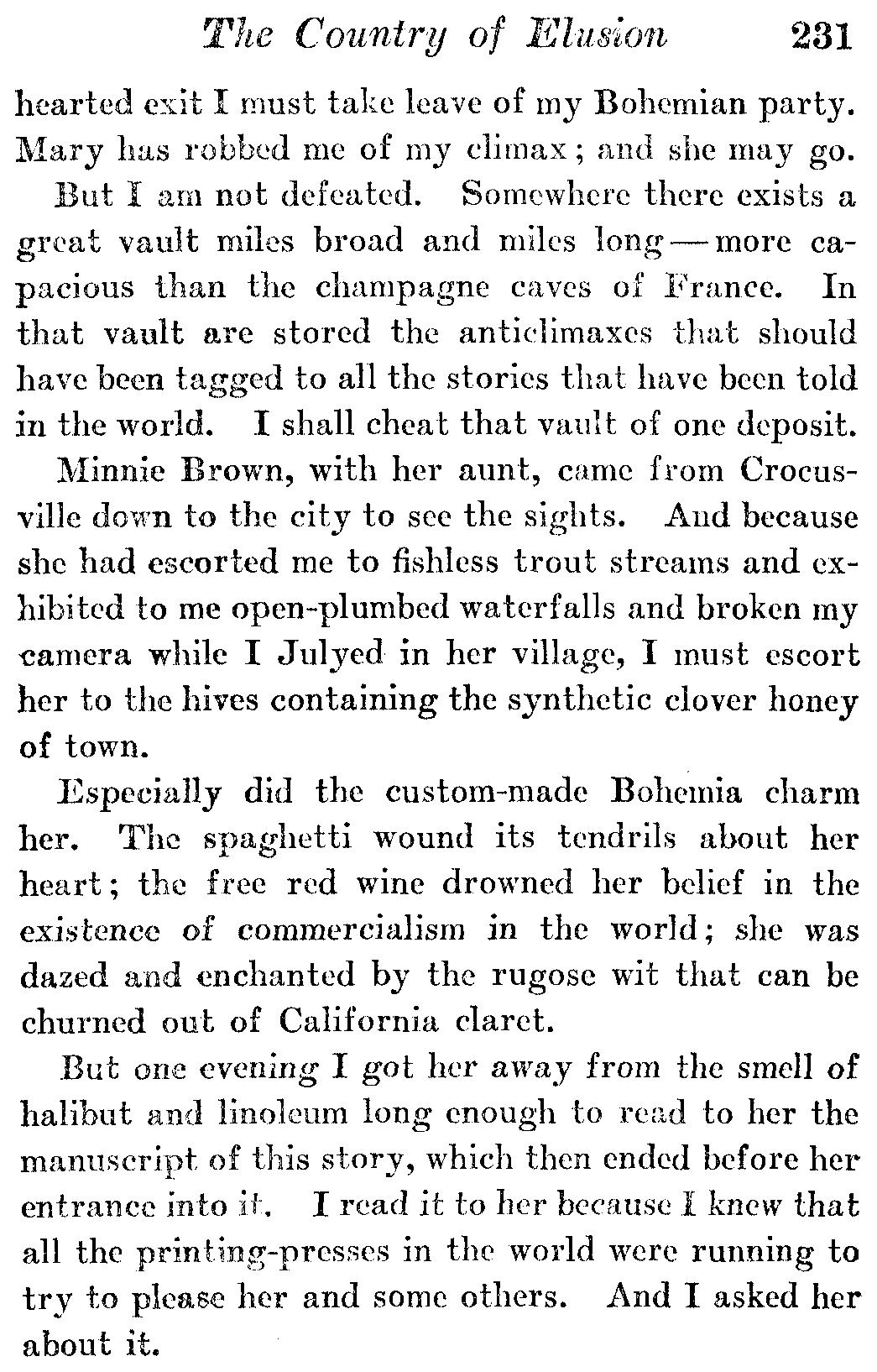 The Country of Elusion 231

hearted exit I must take leave of my Bohemian party. Mary has robbed me of my climax; and she may go.

But I am not defeated. Somewhere there exists a great vault miles broad and miles long — more capacious than the champagne caves of France. In that vault are stored the anticlimaxes that should have been tagged to all the stories that have been told in the world. I shall cheat that vault of one deposit.

Minnie Brown, with her aunt, came from Crocusville down to the city to see the sights. And because she had escorted me to fishless trout streams and exhibited to me open-plumbed waterfalls and broken my camera while I Julyed in her village, I must escort her to the hives containing the synthetic clover honey of town.

Especially did the custom-made Bohemia charm her. The spaghetti wound its tendrils about her heart; the free red wine drowned her belief in the existence of commercialism in the world; she was dazed and enchanted by the rugose wit that can be churned out of California claret.

But one evening I got her away from the smell of halibut and linoleum long enough to read to her the manuscript of this story, which then ended before her entrance into it. I read it to her because I knew that all the printing-presses in the world were running to try to please her and some others. And I asked her about it.